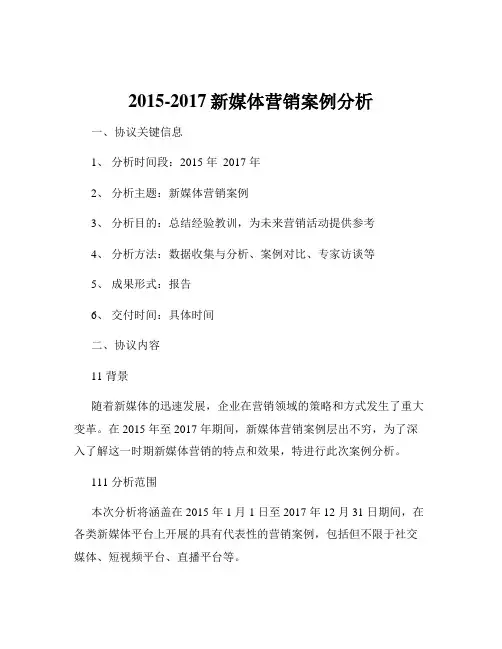 2015-2017 新媒体营销案例分析

一、协议关键信息

1、 分析时间段：2015 年 2017 年

2、 分析主题：新媒体营销案例

3、 分析目的：总结经验教训，为未来营销活动提供参考

4、 分析方法：数据收集与分析、案例对比、专家访谈等

5、 成果形式：报告

6、 交付时间：具体时间

二、协议内容

11 背景

随着新媒体的迅速发展，企业在营销领域的策略和方式发生了重大变革。在 2015 年至 2017 年期间，新媒体营销案例层出不穷，为了深入了解这一时期新媒体营销的特点和效果，特进行此次案例分析。

111 分析范围

本次分析将涵盖在 2015 年 1 月 1 日至 2017 年 12 月 31 日期间，在各类新媒体平台上开展的具有代表性的营销案例，包括但不限于社交媒体、短视频平台、直播平台等。